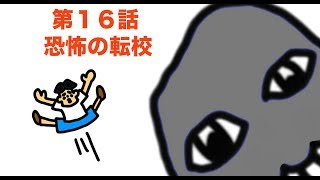 第１６話
恐怖の転校